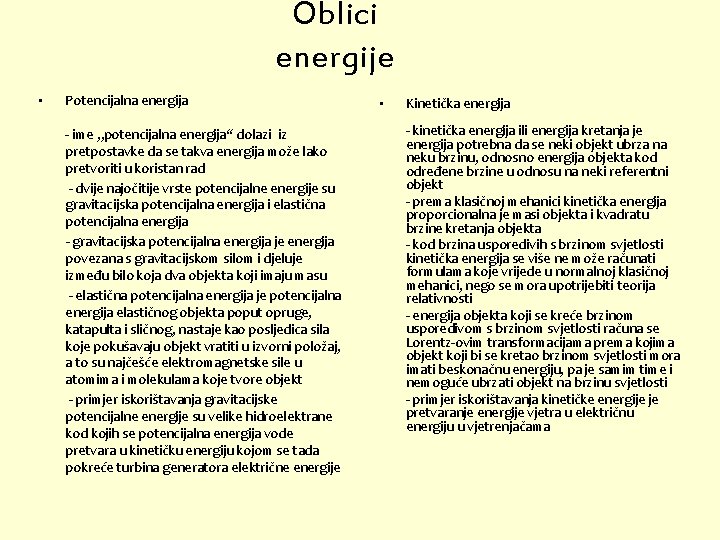 Oblici energije

• Potencijalna energija

- ime „potencijalna energija“ dolazi iz pretpostavke da se takva energija može lako pretvoriti u koristan rad

- dvije najočitije vrste potencijalne energije su gravitacijska potencijalna energija i elastična potencijalna energija

- gravitacijska potencijalna energija je energija povezana s gravitacijskom silom i djeluje između bilo koja dva objekta koji imaju masu

- elastična potencijalna energija je potencijalna energija elastičnog objekta poput opruge, katapulta i sličnog, nastaje kao posljedica sila koje pokušavaju objekt vratiti u izvorni položaj, a to su najčešće elektromagnetske sile u atomima i molekulama koje tvore objekt

- primjer iskorištavanja gravitacijske potencijalne energije su velike hidroelektrane kod kojih se potencijalna energija vode pretvara u kinetičku energiju kojom se tada pokreće turbina generatora električne energije

• Kinetička energija

- kinetička energija ili energija kretanja je energija potrebna da se neki objekt ubrza na neku brzinu, odnosno energija objekta kod određene brzine u odnosu na neki referentni objekt

- prema klasičnoj mehanici kinetička energija proporcionalna je masi objekta i kvadratu brzine kretanja objekta

- kod brzina usporedivih s brzinom svjetlosti kinetička energija se više ne može računati formulama koje vrijede u normalnoj klasičnoj mehanici, nego se mora upotrijebiti teorija relativnosti

- energija objekta koji se kreće brzinom usporedivom s brzinom svjetlosti računa se Lorentz-ovim transformacijama prema kojima objekt koji bi se kretao brzinom svjetlosti mora imati beskonačnu energiju, pa je samim time i nemoguće ubrzati objekt na brzinu svjetlosti

- primjer iskorištavanja kinetičke energije je pretvaranje energije vjetra u električnu energiju u vjetrenjačama